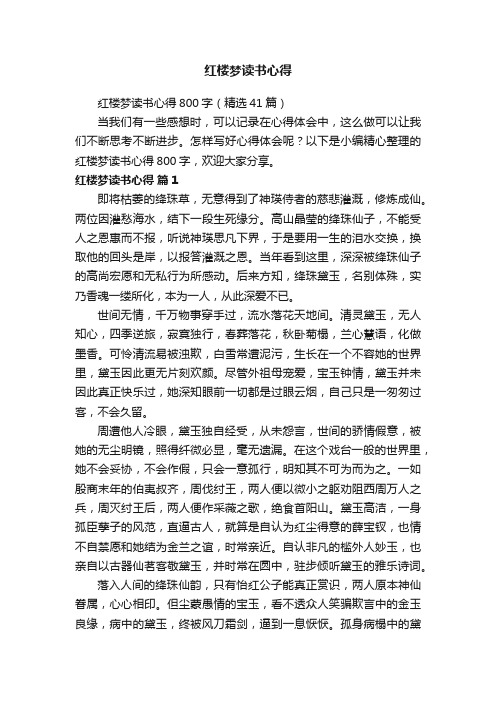 红楼梦读书心得

红楼梦读书心得800字（精选41篇）

当我们有一些感想时，可以记录在心得体会中，这么做可以让我们不断思考不断进步。怎样写好心得体会呢？以下是小编精心整理的红楼梦读书心得800字，欢迎大家分享。

红楼梦读书心得 篇1

即将枯萎的绛珠草，无意得到了神瑛侍者的慈悲灌溉，修炼成仙。两位因灌愁海水，结下一段生死缘分。高山晶莹的绛珠仙子，不能受人之恩惠而不报，听说神瑛思凡下界，于是要用一生的泪水交换，换取他的回头是岸，以报答灌溉之恩。当年看到这里，深深被绛珠仙子的高尚宏愿和无私行为所感动。后来方知，绛珠黛玉，名别体殊，实乃香魂一缕所化，本为一人，从此深爱不已。

世间无情，千万物事穿手过，流水落花天地间。清灵黛玉，无人知心，四季逆旅，寂寞独行，春葬落花，秋卧菊榻，兰心慧语，化做墨香。可怜清流易被浊欺，白雪常遭泥污，生长在一个不容她的世界里，黛玉因此更无片刻欢颜。尽管外祖母宠爱，宝玉钟情，黛玉并未因此真正快乐过，她深知眼前一切都是过眼云烟，自己只是一匆匆过客，不会久留。

周遭他人冷眼，黛玉独自经受，从未怨言，世间的骄情假意，被她的无尘明镜，照得纤微必显，毫无遗漏。在这个戏台一般的世界里，她不会妥协，不会作假，只会一意孤行，明知其不可为而为之。一如殷商末年的伯夷叔齐，周伐纣王，两人便以微小之躯劝阻西周万人之兵，周灭纣王后，两人便作采薇之歌，绝食首阳山。黛玉高洁，一身孤臣孽子的风范，直逼古人，就算是自认为红尘得意的薛宝钗，也情不自禁愿和她结为金兰之谊，时常亲近。自认非凡的槛外人妙玉，也亲自以古器仙茗客敬黛玉，并时常在园中，驻步倾听黛玉的雅乐诗词。

落入人间的绛珠仙韵，只有怡红公子能真正赏识，两人原本神仙眷属，心心相印。但尘蒙愚情的宝玉，看不透众人笑骗欺言中的金玉良缘，病中的黛玉，终被风刀霜剑，逼到一息恹恹。孤身病榻中的黛